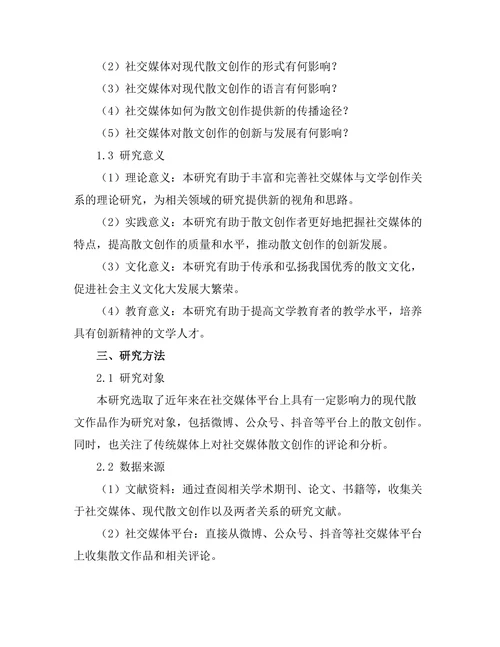 （2）社交媒体对现代散文创作的形式有何影响？

（3）社交媒体对现代散文创作的语言有何影响？

（4）社交媒体如何为散文创作提供新的传播途径？

（5）社交媒体对散文创作的创新与发展有何影响？

1.3 研究意义

（1）理论意义：本研究有助于丰富和完善社交媒体与文学创作关系的理论研究，为相关领域的研究提供新的视角和思路。

（2）实践意义：本研究有助于散文创作者更好地把握社交媒体的特点，提高散文创作的质量和水平，推动散文创作的创新发展。

（3）文化意义：本研究有助于传承和弘扬我国优秀的散文文化，促进社会主义文化大发展大繁荣。

（4）教育意义：本研究有助于提高文学教育者的教学水平，培养具有创新精神的文学人才。

三、研究方法

2.1 研究对象

本研究选取了近年来在社交媒体平台上具有一定影响力的现代散文作品作为研究对象，包括微博、公众号、抖音等平台上的散文创作。同时，也关注了传统媒体上对社交媒体散文创作的评论和分析。

2.2 数据来源

（1）文献资料：通过查阅相关学术期刊、论文、书籍等，收集关于社交媒体、现代散文创作以及两者关系的研究文献。

（2）社交媒体平台：直接从微博、公众号、抖音等社交媒体平台上收集散文作品和相关评论。